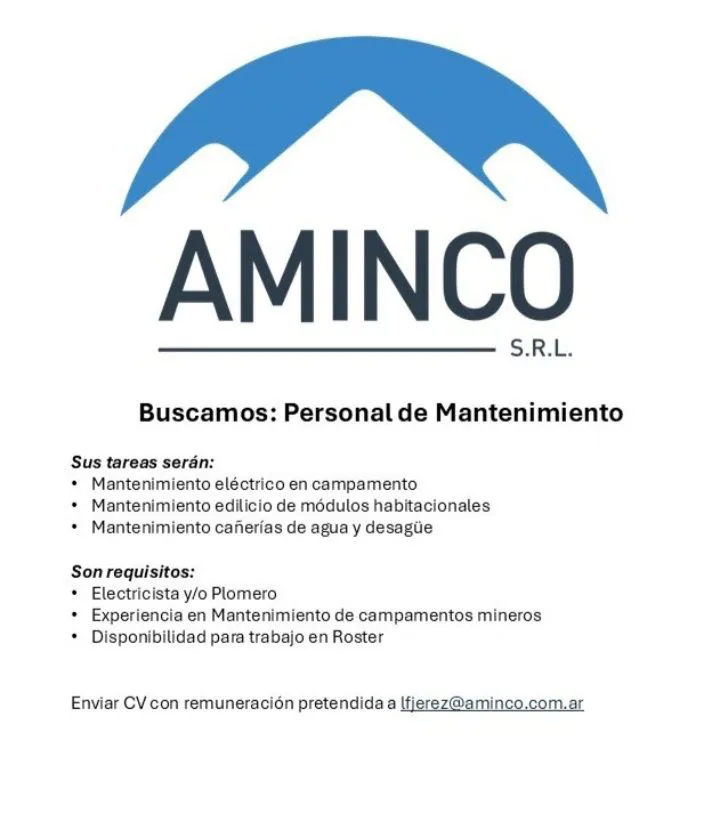 AMINCO
S.R.L.

Buscamos: Personal de Mantenimiento

Sus tareas serán:
• Mantenimiento eléctrico en campamento
• Mantenimiento edilicio de módulos habitacionales
• Mantenimiento cañerías de agua y desagüe

Son requisitos:
• Electricista y/o Plomero
• Experiencia en Mantenimiento de campamentos mineros
• Disponibilidad para trabajo en Roster

Enviar CV con remuneración pretendida a lfjerez@aminco.com.ar